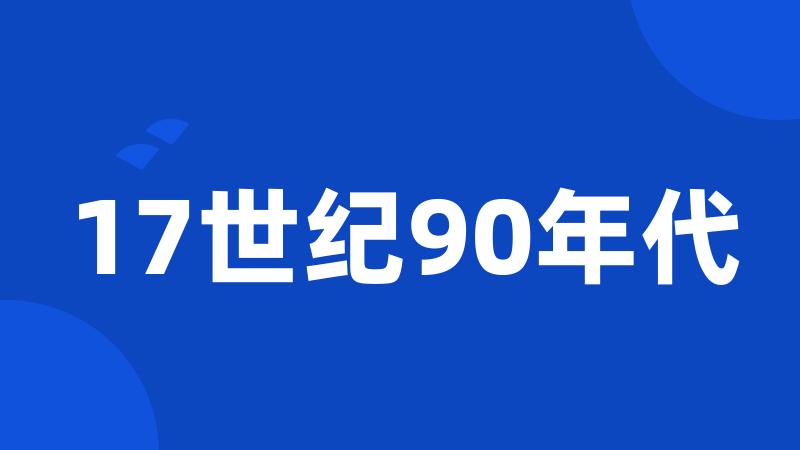 17世纪90年代